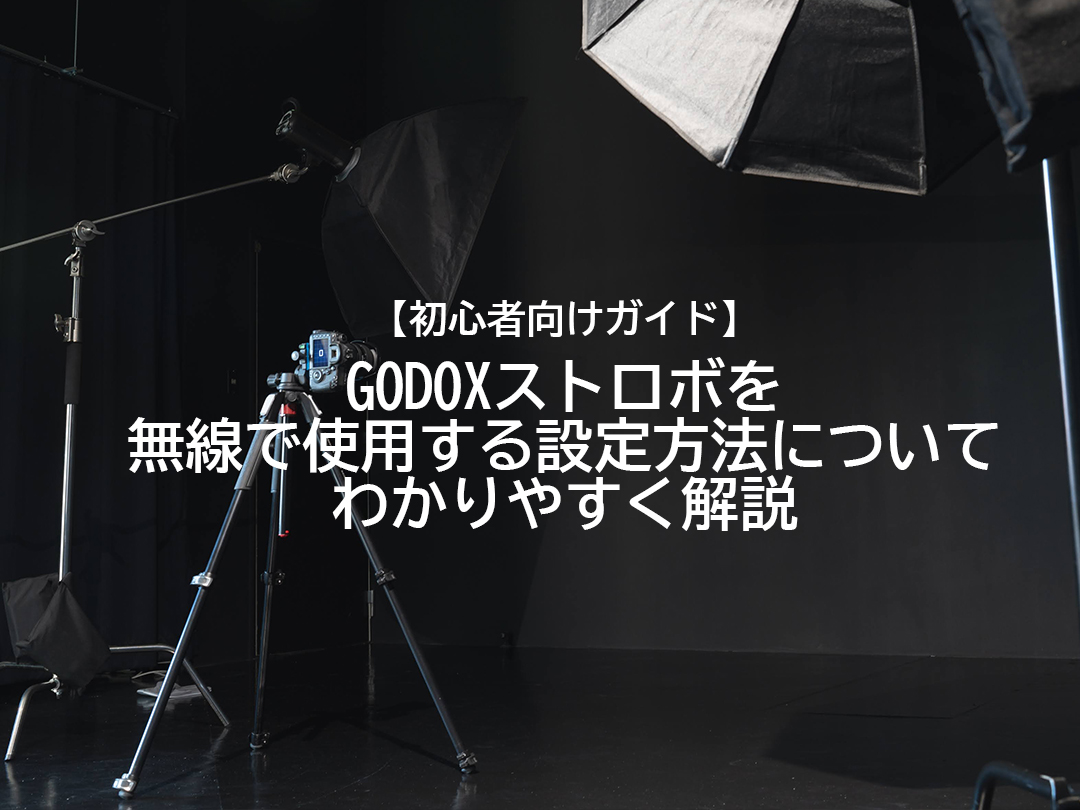 【初心者向けガイド】
GODOXストロボを
無線で使用する設定方法について
わかりやすく解説